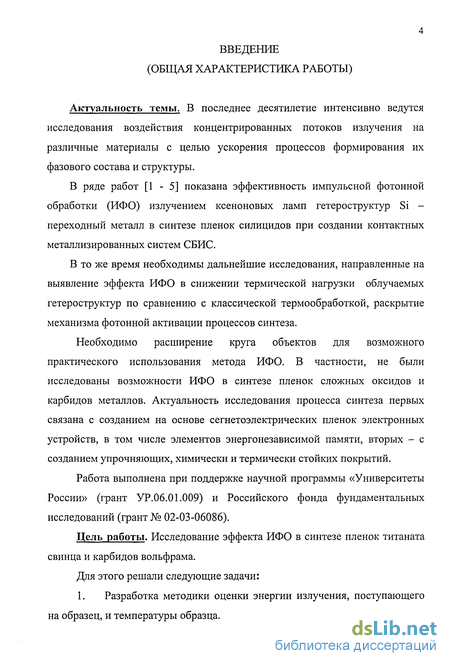 4

ВВЕДЕНИЕ
(ОБЩАЯ ХАРАКТЕРИСТИКА РАБОТЫ)

Актуальность темы. В последнее десятилетие интенсивно ведутся исследования воздействия концентрированных потоков излучения на различные материалы с целью ускорения процессов формирования их фазового состава и структуры.

В ряде работ [1 - 5] показана эффективность импульсной фотонной обработки (ИФО) излучением ксеноновых ламп гетероструктур Si – переходный металл в синтезе пленок силицидов при создании контактных металлизированных систем СБИС.

В то же время необходимы дальнейшие исследования, направленные на выявление эффекта ИФО в снижении термической нагрузки облучаемых гетероструктур по сравнению с классической термообработкой, раскрытие механизма фотонной активации процессов синтеза.

Необходимо расширение круга объектов для возможного практического использования метода ИФО. В частности, не были исследованы возможности ИФО в синтезе пленок сложных оксидов и карбидов металлов. Актуальность исследования процесса синтеза первых связана с созданием на основе сегнетоэлектрических пленок электронных устройств, в том числе элементов энергонезависимой памяти, вторых – с созданием упрочняющих, химически и термически стойких покрытий.

Работа выполнена при поддержке научной программы «Университеты России» (грант УР.06.01.009) и Российского фонда фундаментальных исследований (грант № 02-03-06086).

Цель работы. Исследование эффекта ИФО в синтезе пленок титаната свинца и карбидов вольфрама.

Для этого решали следующие задачи:

1. Разработка методики оценки энергии излучения, поступающего на образец, и температуры образца.

dsLib.net
библиотека диссертаций